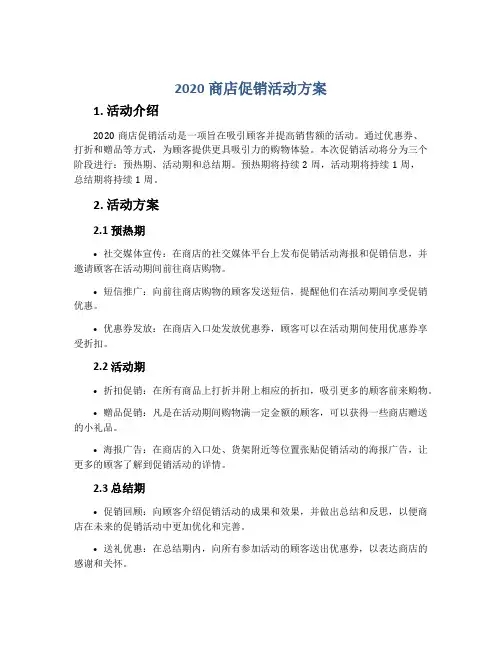 2020 商店促销活动方案

1. 活动介绍

2020 商店促销活动是一项旨在吸引顾客并提高销售额的活动。通过优惠券、打折和赠品等方式，为顾客提供更具吸引力的购物体验。本次促销活动将分为三个阶段进行：预热期、活动期和总结期。预热期将持续 2 周，活动期将持续 1 周，总结期将持续 1 周。

2. 活动方案

2.1 预热期

• 社交媒体宣传：在商店的社交媒体平台上发布促销活动海报和促销信息，并邀请顾客在活动期间前往商店购物。

• 短信推广：向前往商店购物的顾客发送短信，提醒他们在活动期间享受促销优惠。

• 优惠券发放：在商店入口处发放优惠券，顾客可以在活动期间使用优惠券享受折扣。

2.2 活动期

• 折扣促销：在所有商品上打折并附上相应的折扣，吸引更多的顾客前来购物。

• 赠品促销：凡是在活动期间购物满一定金额的顾客，可以获得一些商店赠送的小礼品。

• 海报广告：在商店的入口处、货架附近等位置张贴促销活动的海报广告，让更多的顾客了解到促销活动的详情。

2.3 总结期

• 促销回顾：向顾客介绍促销活动的成果和效果，并做出总结和反思，以便商店在未来的促销活动中更加优化和完善。

• 送礼优惠：在总结期内，向所有参加活动的顾客送出优惠券，以表达商店的感谢和关怀。